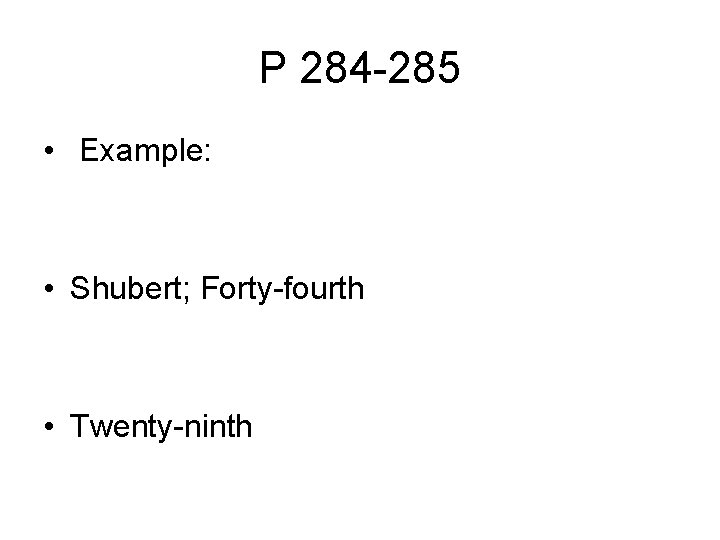 P 284-285

• Example:

• Shubert; Forty-fourth

• Twenty-ninth